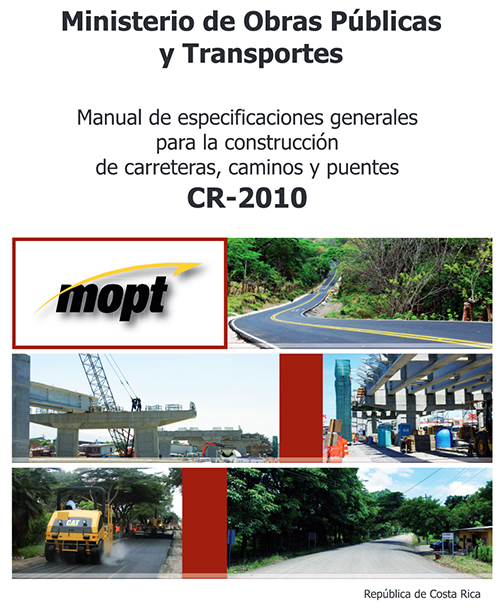 Ministerio de Obras Públicas y Transportes

Manual de especificaciones generales para la construcción de carreteras, caminos y puentes
CR-2010

mopt

CAT

República de Costa Rica